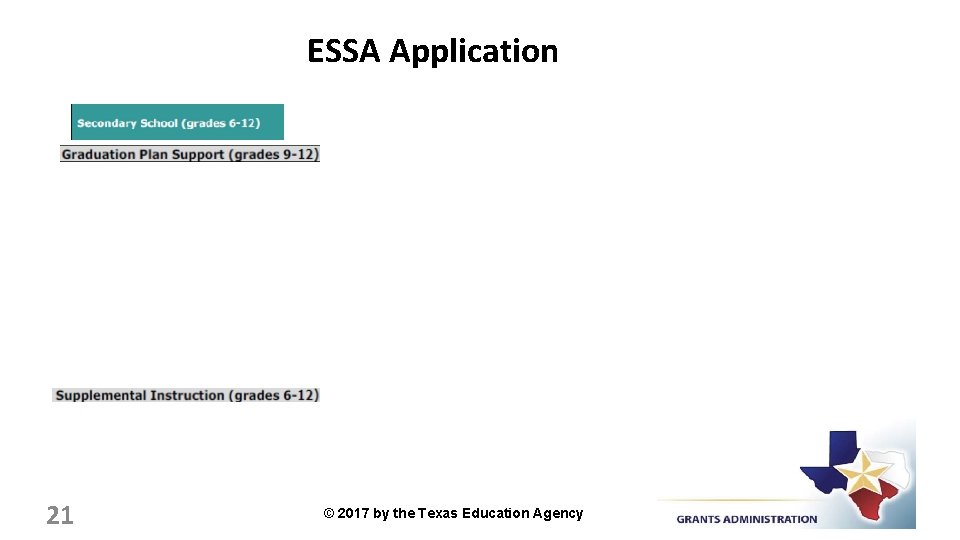 ESSA Application

Secondary School (grades 6-12)

Graduation Plan Support (grades 9-12)

Supplemental Instruction (grades 6-12)

21

© 2017 by the Texas Education Agency

GRANTS ADMINISTRATION